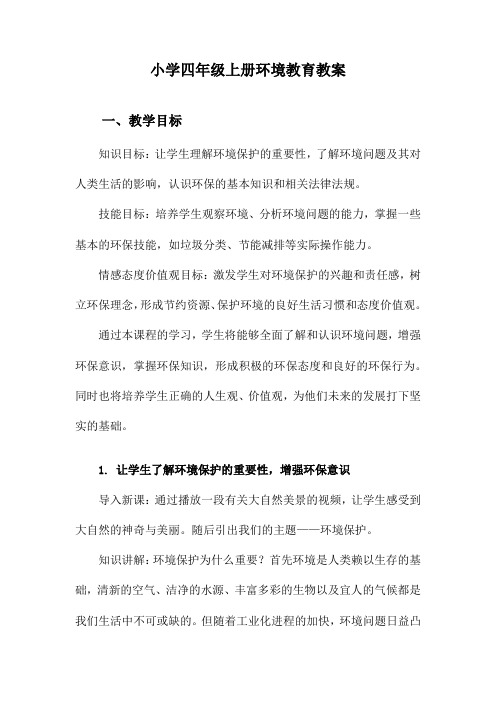 小学四年级上册环境教育教案

一、教学目标

知识目标：让学生理解环境保护的重要性，了解环境问题及其对人类生活的影响，认识环保的基本知识和相关法律法规。

技能目标：培养学生观察环境、分析环境问题的能力，掌握一些基本的环保技能，如垃圾分类、节能减排等实际操作能力。

情感态度价值观目标：激发学生对环境保护的兴趣和责任感，树立环保理念，形成节约资源、保护环境的良好生活习惯和态度价值观。

通过本课程的学习，学生将能够全面了解和认识环境问题，增强环保意识，掌握环保知识，形成积极的环保态度和良好的环保行为。同时也将培养学生正确的人生观、价值观，为他们未来的发展打下坚实的基础。

1. 让学生了解环境保护的重要性，增强环保意识

导入新课：通过播放一段有关大自然美景的视频，让学生感受到大自然的神奇与美丽。随后引出我们的主题——环境保护。

知识讲解：环境保护为什么重要？首先环境是人类赖以生存的基础，清新的空气、洁净的水源、丰富多彩的生物以及宜人的气候都是我们生活中不可或缺的。但随着工业化进程的加快，环境问题日益凸